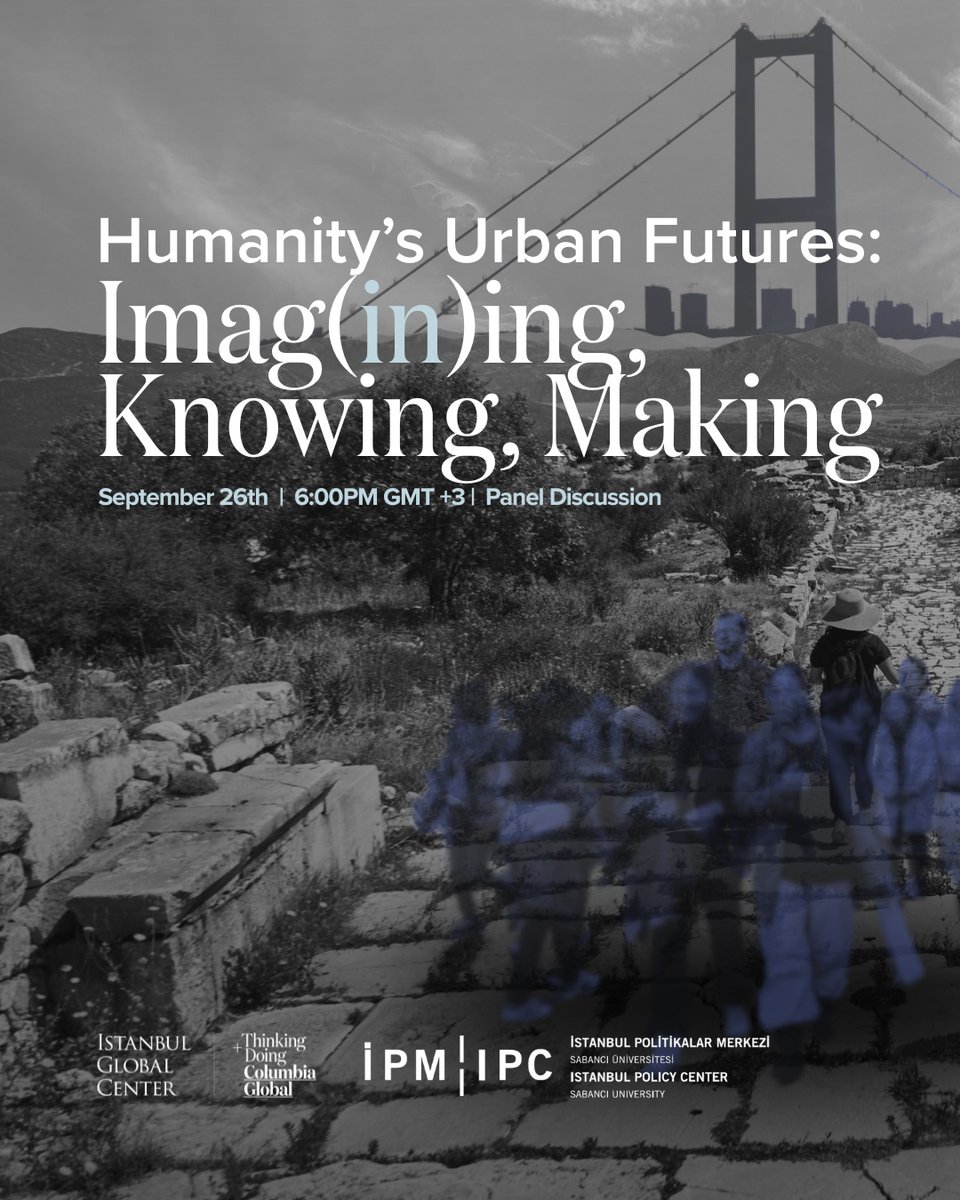 Humanity's Urban Futures:
Imag(in)ing, Knowing, Making

September 26th | 6:00PM GMT +3 | Panel Discussion

ISTANBUL GLOBAL CENTER

+Thinking Doing Columbia Global

İPM | IPC

İSTANBUL POLİTİKALAR MERKEZİ
SABANCI ÜNİVERSİTESİ
ISTANBUL POLICY CENTER
SABANCI UNIVERSITY